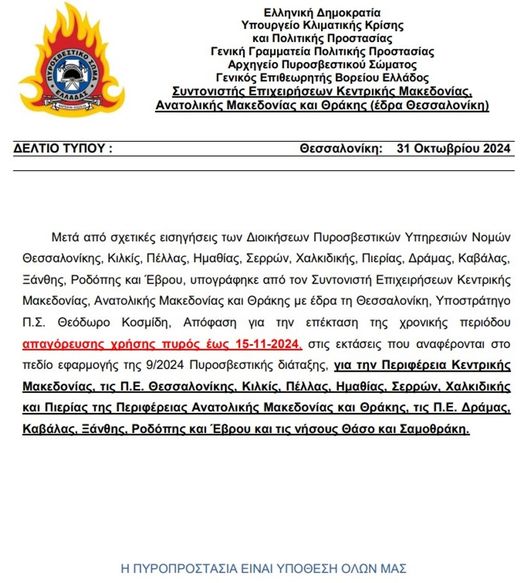 ΠΥΡΟΣΒΕΣΤΙΚΟ ΣΩΜΑ ΕΛΛΑΔΑΣ

Ελληνική Δημοκρατία
Υπουργείο Κλιματικής Κρίσης
και Πολιτικής Προστασίας
Γενική Γραμματεία Πολιτικής Προστασίας
Αρχηγείο Πυροσβεστικού Σώματος
Γενικός Επιθεωρητής Βορείου Ελλάδος
Συντονιστής Επιχειρήσεων Κεντρικής Μακεδονίας,
Ανατολικής Μακεδονίας και Θράκης (έδρα Θεσσαλονίκη)

ΔΕΛΤΙΟ ΤΥΠΟΥ : Θεσσαλονίκη: 31 Οκτωβρίου 2024

Μετά από σχετικές εισηγήσεις των Διοικήσεων Πυροσβεστικών Υπηρεσιών Νομών Θεσσαλονίκης, Κιλκίς, Πέλλας, Ημαθίας, Σερρών, Χαλκιδικής, Πιερίας, Δράμας, Καβάλας, Ξάνθης, Ροδόπης και Έβρου, υπογράφηκε από τον Συντονιστή Επιχειρήσεων Κεντρικής Μακεδονίας, Ανατολικής Μακεδονίας και Θράκης με έδρα τη Θεσσαλονίκη, Υποστράτηγο Π.Σ. Θεόδωρο Κοσμίδη, Απόφαση για την επέκταση της χρονικής περιόδου απαγόρευσης χρήσης πυρός έως 15-11-2024, στις εκτάσεις που αναφέρονται στο πεδίο εφαρμογής της 9/2024 Πυροσβεστικής διάταξης, για την Περιφέρεια Κεντρικής Μακεδονίας, τις Π.Ε. Θεσσαλονίκης, Κιλκίς, Πέλλας, Ημαθίας, Σερρών, Χαλκιδικής και Πιερίας της Περιφέρειας Ανατολικής Μακεδονίας και Θράκης, τις Π.Ε. Δράμας, Καβάλας, Ξάνθης, Ροδόπης και Έβρου και τις νήσους Θάσο και Σαμοθράκη.

Η ΠΥΡΟΠΡΟΣΤΑΣΙΑ ΕΙΝΑΙ ΥΠΟΘΕΣΗ ΟΛΩΝ ΜΑΣ